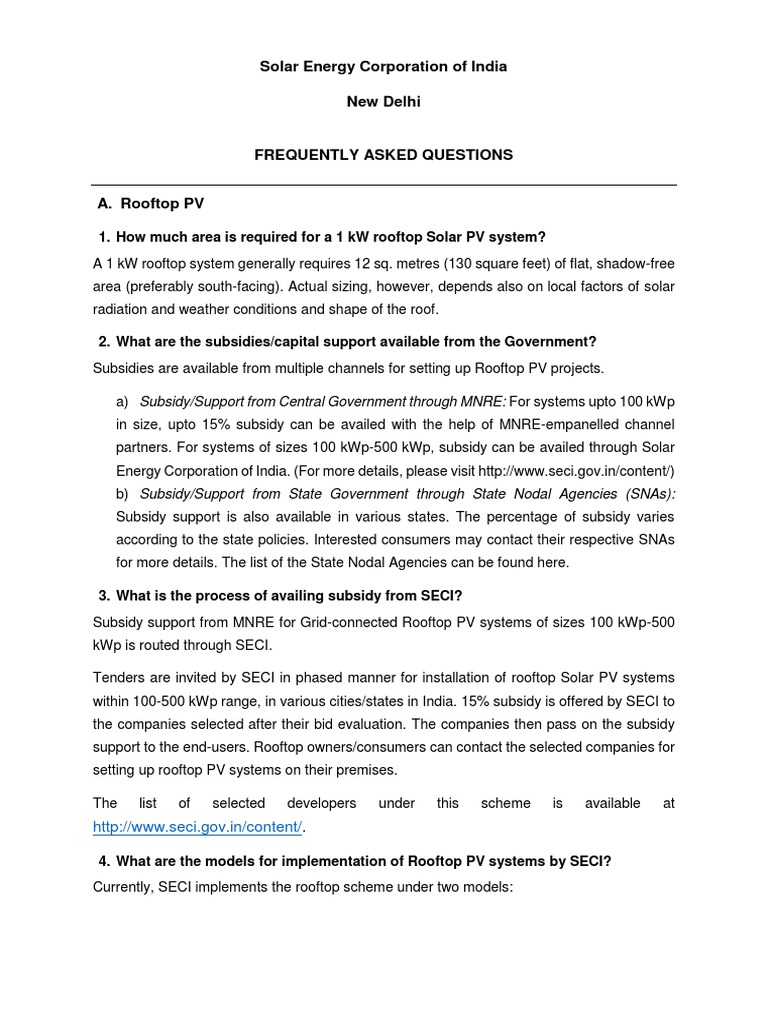 Solar Energy Corporation of India

New Delhi

FREQUENTLY ASKED QUESTIONS

A. Rooftop PV

1. How much area is required for a 1 kW rooftop Solar PV system?

A 1 kW rooftop system generally requires 12 sq. metres (130 square feet) of flat, shadow-free area (preferably south-facing). Actual sizing, however, depends also on local factors of solar radiation and weather conditions and shape of the roof.

2. What are the subsidies/capital support available from the Government?

Subsidies are available from multiple channels for setting up Rooftop PV projects.

a) Subsidy/Support from Central Government through MNRE: For systems upto 100 kWp in size, upto 15% subsidy can be availed with the help of MNRE-empanelled channel partners. For systems of sizes 100 kWp-500 kWp, subsidy can be availed through Solar Energy Corporation of India. (For more details, please visit http://www.seci.gov.in/content/)
b) Subsidy/Support from State Government through State Nodal Agencies (SNAs): Subsidy support is also available in various states. The percentage of subsidy varies according to the state policies. Interested consumers may contact their respective SNAs for more details. The list of the State Nodal Agencies can be found here.

3. What is the process of availing subsidy from SECI?

Subsidy support from MNRE for Grid-connected Rooftop PV systems of sizes 100 kWp-500 kWp is routed through SECI.

Tenders are invited by SECI in phased manner for installation of rooftop Solar PV systems within 100-500 kWp range, in various cities/states in India. 15% subsidy is offered by SECI to the companies selected after their bid evaluation. The companies then pass on the subsidy support to the end-users. Rooftop owners/consumers can contact the selected companies for setting up rooftop PV systems on their premises.

The list of selected developers under this scheme is available at http://www.seci.gov.in/content/.

4. What are the models for implementation of Rooftop PV systems by SECI?

Currently, SECI implements the rooftop scheme under two models: